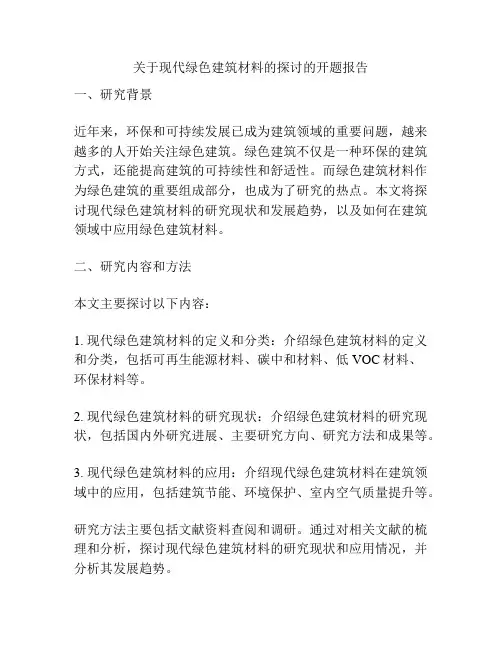 关于现代绿色建筑材料的探讨的开题报告

一、研究背景

近年来，环保和可持续发展已成为建筑领域的重要问题，越来越多的人开始关注绿色建筑。绿色建筑不仅是一种环保的建筑方式，还能提高建筑的可持续性和舒适性。而绿色建筑材料作为绿色建筑的重要组成部分，也成为了研究的热点。本文将探讨现代绿色建筑材料的研究现状和发展趋势，以及如何在建筑领域中应用绿色建筑材料。

二、研究内容和方法

本文主要探讨以下内容：

1. 现代绿色建筑材料的定义和分类：介绍绿色建筑材料的定义和分类，包括可再生能源材料、碳中和材料、低 VOC 材料、环保材料等。

2. 现代绿色建筑材料的研究现状：介绍绿色建筑材料的研究现状，包括国内外研究进展、主要研究方向、研究方法和成果等。

3. 现代绿色建筑材料的应用：介绍现代绿色建筑材料在建筑领域中的应用，包括建筑节能、环境保护、室内空气质量提升等。

研究方法主要包括文献资料查阅和调研。通过对相关文献的梳理和分析，探讨现代绿色建筑材料的研究现状和应用情况，并分析其发展趋势。